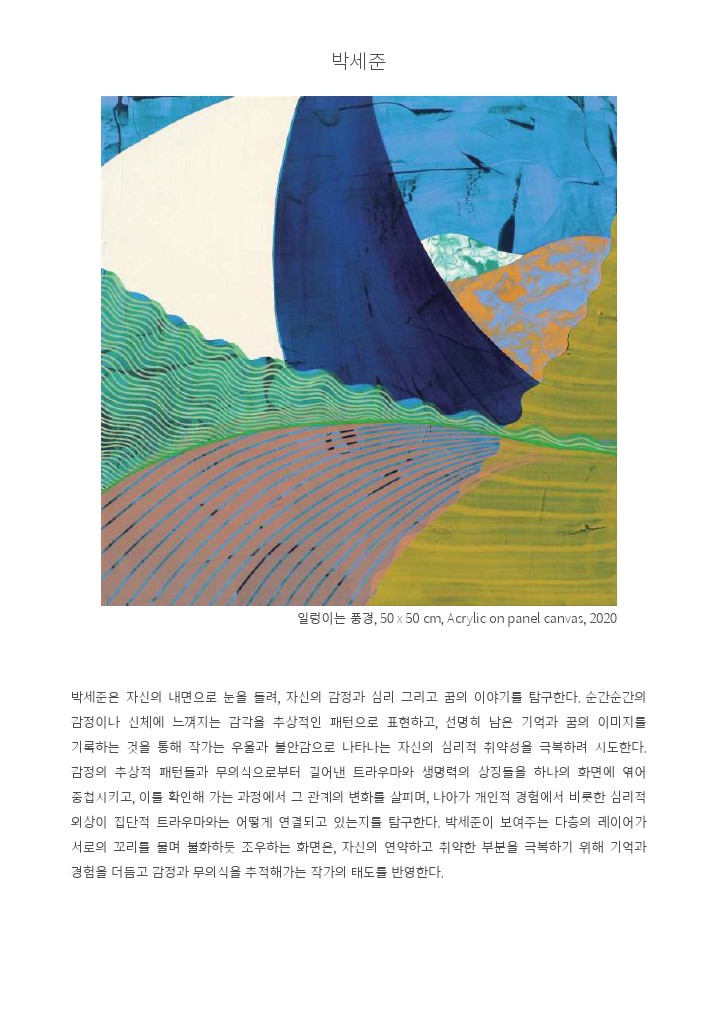 박세준

일렁이는 풍경, 50 x 50 cm, Acrylic on panel canvas, 2020

박세준은 자신의 내면으로 눈을 돌려, 자신의 감정과 심리 그리고 꿈의 이야기를 탐구한다. 순간순간의 감정이나 신체에 느껴지는 감각을 추상적인 패턴으로 표현하고, 선명히 남은 기억과 꿈의 이미지를 기록하는 것을 통해 작가는 우울과 불안감으로 나타나는 자신의 심리적 취약성을 극복하려 시도한다. 감정의 추상적 패턴들과 무의식으로부터 길어낸 트라우마와 생명력의 상징들을 하나의 화면에 엮어 중첩시키고, 이를 확인해 가는 과정에서 그 관계의 변화를 살피며, 나아가 개인적 경험에서 비롯한 심리적 외상이 집단적 트라우마와는 어떻게 연결되고 있는지를 탐구한다. 박세준이 보여주는 다층의 레이어가 서로의 꼬리를 물며 불화하듯 조우하는 화면은, 자신의 연약하고 취약한 부분을 극복하기 위해 기억과 경험을 더듬고 감정과 무의식을 추적해가는 작가의 태도를 반영한다.